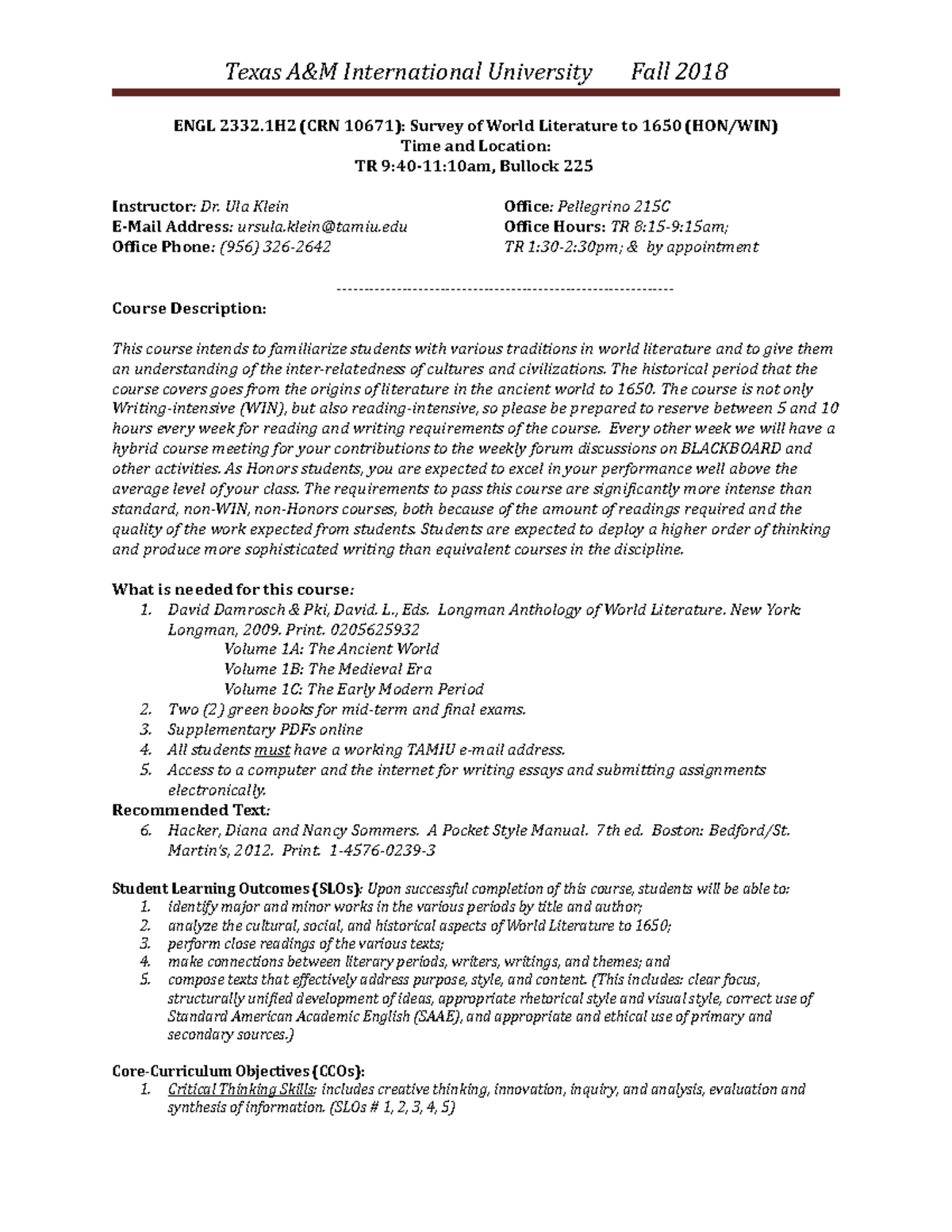 Texas A&M International University Fall 2018

ENGL 2332.1H2 (CRN 10671): Survey of World Literature to 1650 (HON/WIN)
Time and Location:
TR 9:40-11:10am, Bullock 225

Instructor: Dr. Ula Klein
E-Mail Address: ursula.klein@tamiu.edu
Office Phone: (956) 326-2642

Office: Pellegrino 215C
Office Hours: TR 8:15-9:15am; TR 1:30-2:30pm; & by appointment

------------------------------------------------------------

Course Description:

This course intends to familiarize students with various traditions in world literature and to give them an understanding of the inter-relatedness of cultures and civilizations. The historical period that the course covers goes from the origins of literature in the ancient world to 1650. The course is not only Writing-intensive (WIN), but also reading-intensive, so please be prepared to reserve between 5 and 10 hours every week for reading and writing requirements of the course. Every other week we will have a hybrid course meeting for your contributions to the weekly forum discussions on BLACKBOARD and other activities. As Honors students, you are expected to excel in your performance well above the average level of your class. The requirements to pass this course are significantly more intense than standard, non-WIN, non-Honors courses, both because of the amount of readings required and the quality of the work expected from students. Students are expected to deploy a higher order of thinking and produce more sophisticated writing than equivalent courses in the discipline.

What is needed for this course:
1. David Damrosch & Pki, David. L., Eds. Longman Anthology of World Literature. New York: Longman, 2009. Print. 0205625932
Volume 1A: The Ancient World
Volume 1B: The Medieval Era
Volume 1C: The Early Modern Period
2. Two (2) green books for mid-term and final exams.
3. Supplementary PDFs online
4. All students must have a working TAMIU e-mail address.
5. Access to a computer and the internet for writing essays and submitting assignments electronically.
Recommended Text:
6. Hacker, Diana and Nancy Sommers. A Pocket Style Manual. 7th ed. Boston: Bedford/St. Martin's, 2012. Print. 1-4576-0239-3

Student Learning Outcomes (SLOs): Upon successful completion of this course, students will be able to:
1. identify major and minor works in the various periods by title and author;
2. analyze the cultural, social, and historical aspects of World Literature to 1650;
3. perform close readings of the various texts;
4. make connections between literary periods, writers, writings, and themes; and
5. compose texts that effectively address purpose, style, and content. (This includes: clear focus, structurally unified development of ideas, appropriate rhetorical style and visual style, correct use of Standard American Academic English (SAAE), and appropriate and ethical use of primary and secondary sources.)

Core-Curriculum Objectives (CCOs):
1. Critical Thinking Skills: includes creative thinking, innovation, inquiry, and analysis, evaluation and synthesis of information. (SLOs # 1, 2, 3, 4, 5)